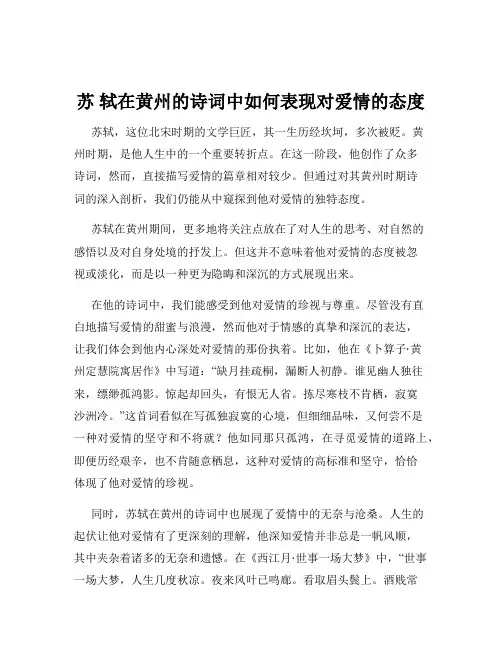 苏 轼在黄州的诗词中如何表现对爱情的态度

苏轼，这位北宋时期的文学巨匠，其一生历经坎坷，多次被贬。黄州时期，是他人生中的一个重要转折点。在这一阶段，他创作了众多诗词，然而，直接描写爱情的篇章相对较少。但通过对其黄州时期诗词的深入剖析，我们仍能从中窥探到他对爱情的独特态度。

苏轼在黄州期间，更多地将关注点放在了对人生的思考、对自然的感悟以及对自身处境的抒发上。但这并不意味着他对爱情的态度被忽视或淡化，而是以一种更为隐晦和深沉的方式展现出来。

在他的诗词中，我们能感受到他对爱情的珍视与尊重。尽管没有直白地描写爱情的甜蜜与浪漫，然而他对于情感的真挚和深沉的表达，让我们体会到他内心深处对爱情的那份执着。比如，他在《卜算子·黄州定慧院寓居作》中写道："缺月挂疏桐，漏断人初静。谁见幽人独往来，缥缈孤鸿影。惊起却回头，有恨无人省。拣尽寒枝不肯栖，寂寞沙洲冷。"这首词看似在写孤独寂寞的心境，但细细品味，又何尝不是一种对爱情的坚守和不将就？他如同那只孤鸿，在寻觅爱情的道路上，即便历经艰辛，也不肯随意栖息，这种对爱情的高标准和坚守，恰恰体现了他对爱情的珍视。

同时，苏轼在黄州的诗词中也展现了爱情中的无奈与沧桑。人生的起伏让他对爱情有了更深刻的理解，他深知爱情并非总是一帆风顺，其中夹杂着诸多的无奈和遗憾。在《西江月·世事一场大梦》中，"世事一场大梦，人生几度秋凉。夜来风叶已鸣廊。看取眉头鬓上。酒贱常